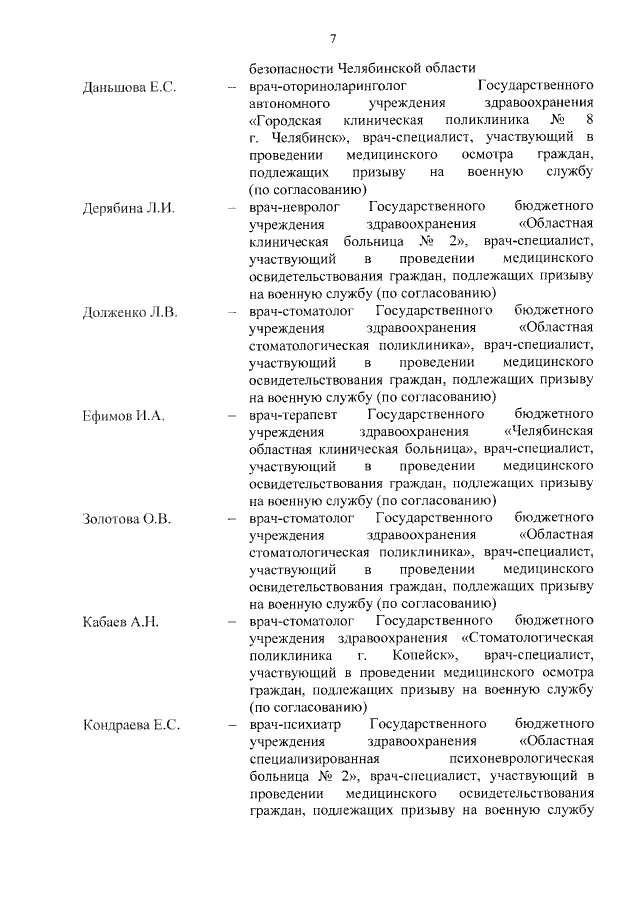 7

безопасности Челябинской области

Даньшова Е.С. – врач-оториноларинголог Государственного автономного учреждения здравоохранения «Городская клиническая поликлиника № 8 г. Челябинск», врач-специалист, участвующий в проведении медицинского осмотра граждан, подлежащих призыву на военную службу (по согласованию)

Дерябина Л.И. – врач-невролог Государственного бюджетного учреждения здравоохранения «Областная клиническая больница № 2», врач-специалист, участвующий в проведении медицинского освидетельствования граждан, подлежащих призыву на военную службу (по согласованию)

Долженко Л.В. – врач-стоматолог Государственного бюджетного учреждения здравоохранения «Областная стоматологическая поликлиника», врач-специалист, участвующий в проведении медицинского освидетельствования граждан, подлежащих призыву на военную службу (по согласованию)

Ефимов И.А. – врач-терапевт Государственного бюджетного учреждения здравоохранения «Челябинская областная клиническая больница», врач-специалист, участвующий в проведении медицинского освидетельствования граждан, подлежащих призыву на военную службу (по согласованию)

Золотова О.В. – врач-стоматолог Государственного бюджетного учреждения здравоохранения «Областная стоматологическая поликлиника», врач-специалист, участвующий в проведении медицинского освидетельствования граждан, подлежащих призыву на военную службу (по согласованию)

Кабаев А.Н. – врач-стоматолог Государственного бюджетного учреждения здравоохранения «Стоматологическая поликлиника г. Копейск», врач-специалист, участвующий в проведении медицинского осмотра граждан, подлежащих призыву на военную службу (по согласованию)

Кондраева Е.С. – врач-психиатр Государственного бюджетного учреждения здравоохранения «Областная специализированная психоневрологическая больница № 2», врач-специалист, участвующий в проведении медицинского освидетельствования граждан, подлежащих призыву на военную службу